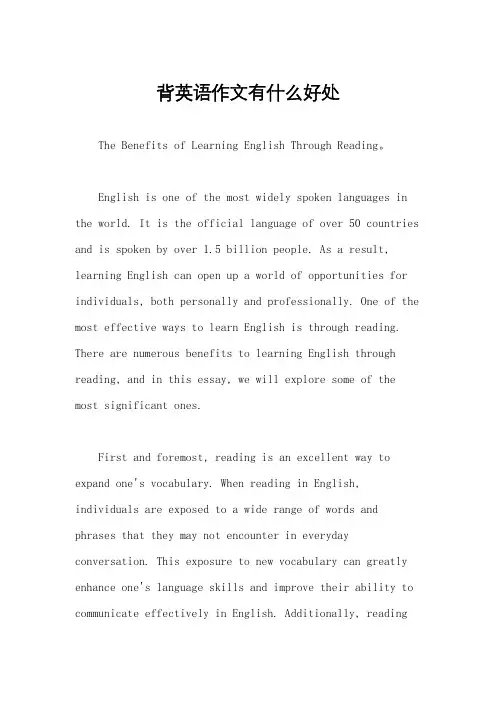 背英语作文有什么好处

The Benefits of Learning English Through Reading。

English is one of the most widely spoken languages in the world. It is the official language of over 50 countries and is spoken by over 1.5 billion people. As a result, learning English can open up a world of opportunities for individuals, both personally and professionally. One of the most effective ways to learn English is through reading. There are numerous benefits to learning English through reading, and in this essay, we will explore some of the most significant ones.

First and foremost, reading is an excellent way to expand one's vocabulary. When reading in English, individuals are exposed to a wide range of words and phrases that they may not encounter in everyday conversation. This exposure to new vocabulary can greatly enhance one's language skills and improve their ability to communicate effectively in English. Additionally, reading